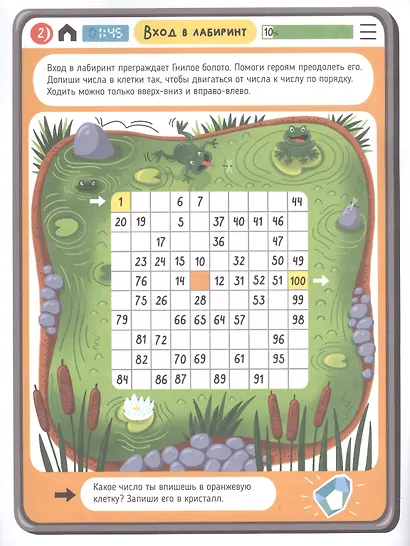 2) 01:45 Вход в лабиринт 10%

Вход в лабиринт преграждает Гнилое болото. Помоги героям преодолеть его. Допиши числа в клетки так, чтобы двигаться от числа к числу по порядку. Ходить можно только вверх-вниз и вправо-влево.

| 1 | | | 6 | 7 | | | | | 44 |
|---|---|---|---|---|---|---|---|---|---|
| 20 | 19 | | 5 | | 37 | 40 | 41 | 46 | |
| | | 17 | | | 36 | | | 47 | |
| | 23 | 24 | 15 | 10 | | 32 | | 50 | 49 |
| | 76 | | 14 | | 12 | 31 | 52 | 51 | 100 |
| | 75 | 26 | | 28 | | | 53 | | 99 |
| 79 | | | 66 | 65 | 64 | 57 | | | 98 |
| | 81 | 72 | | | | | | 96 | |
| | 82 | | 70 | 69 | | 61 | | 95 | |
| 84 | | 86 | 87 | | 89 | | 91 | | |

Какое число ты впишешь в оранжевую клетку? Запиши его в кристалл.